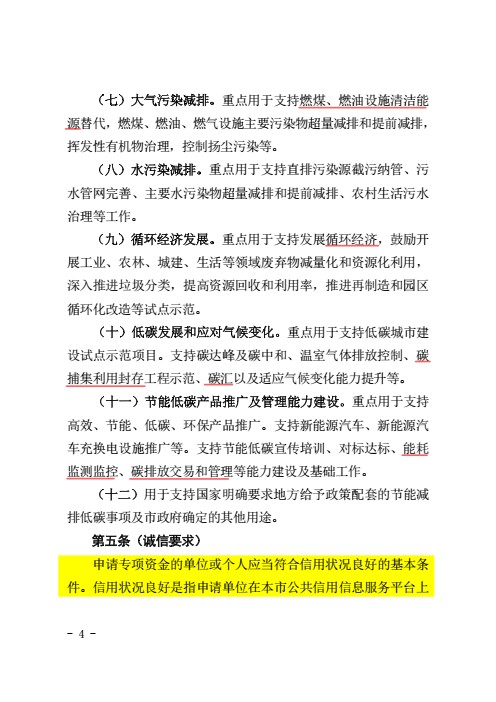 （七）大气污染减排。重点用于支持燃煤、燃油设施清洁能源替代，燃煤、燃油、燃气设施主要污染物超量减排和提前减排，挥发性有机物治理，控制扬尘污染等。

（八）水污染减排。重点用于支持直排污染源截污纳管、污水管网完善、主要水污染物超量减排和提前减排、农村生活污水治理等工作。

（九）循环经济发展。重点用于支持发展循环经济，鼓励开展工业、农林、城建、生活等领域废弃物减量化和资源化利用，深入推进垃圾分类，提高资源回收和利用率，推进再制造和园区循环化改造等试点示范。

（十）低碳发展和应对气候变化。重点用于支持低碳城市建设试点示范项目。支持碳达峰及碳中和、温室气体排放控制、碳捕集利用封存工程示范、碳汇以及适应气候变化能力提升等。

（十一）节能低碳产品推广及管理能力建设。重点用于支持高效、节能、低碳、环保产品推广。支持新能源汽车、新能源汽车充换电设施推广等。支持节能低碳宣传培训、对标达标、能耗监测监控、碳排放交易和管理等能力建设及基础工作。

（十二）用于支持国家明确要求地方给予政策配套的节能减排低碳事项及市政府确定的其他用途。

第五条（诚信要求）

申请专项资金的单位或个人应当符合信用状况良好的基本条件。信用状况良好是指申请单位在本市公共信用信息服务平台上

- 4 -